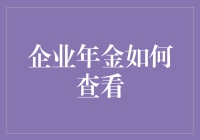 企业年金如何查看